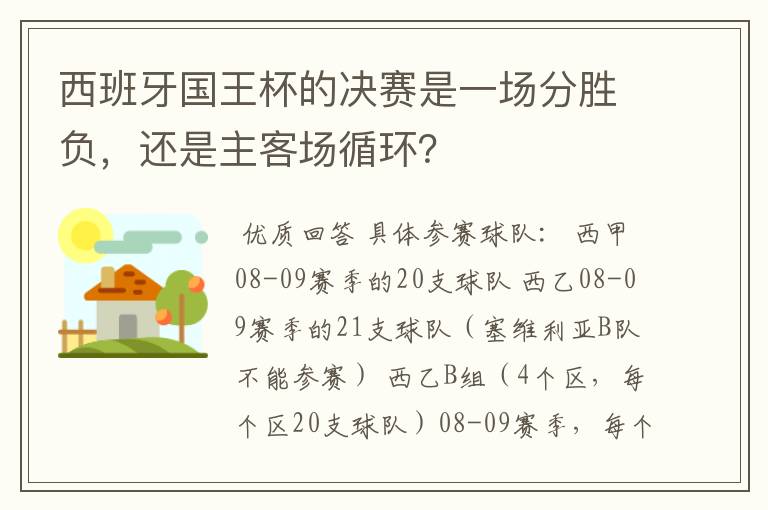 西班牙国王杯的决赛是一场分胜负，还是主客场循环？

优质回答 具体参赛球队： 西甲08-09赛季的20支球队 西乙08-09赛季的21支球队（塞维利亚B队不能参赛） 西乙B组（4个区，每个区20支球队）08-09赛季，每个